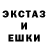 ЭКСТАЗ
И
ЕШКИ